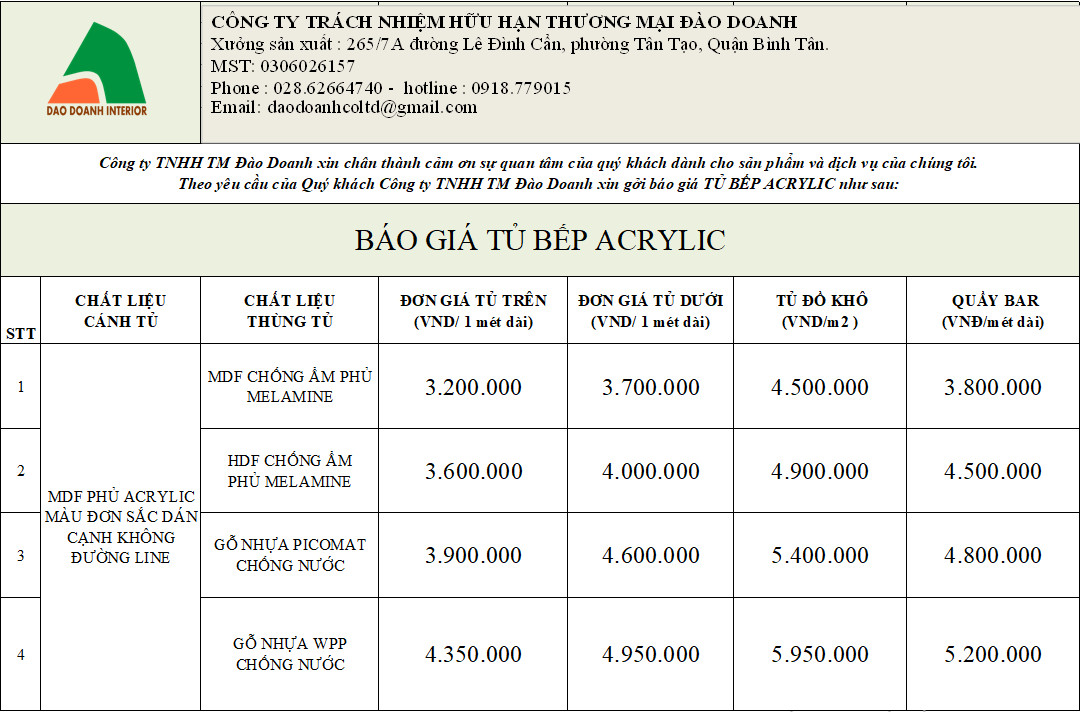 DAO DOANH INTERIOR

CÔNG TY TRÁCH NHIỆM HỮU HẠN THƯƠNG MẠI ĐÀO DOANH
Xưởng sản xuất : 265/7A đường Lê Đình Cẩn, phường Tân Tạo, Quận Bình Tân.
MST: 0306026157
Phone : 028.62664740 - hotline : 0918.779015
Email: daodoanhcoltd@gmail.com

Công ty TNHH TM Đào Doanh xin chân thành cảm ơn sự quan tâm của quý khách dành cho sản phẩm và dịch vụ của chúng tôi.
Theo yêu cầu của Quý khách Công ty TNHH TM Đào Doanh xin gởi báo giá TỦ BẾP ACRYLIC như sau:

BÁO GIÁ TỦ BẾP ACRYLIC

| STT | CHẤT LIỆU CÁNH TỦ | CHẤT LIỆU THÙNG TỦ | ĐƠN GIÁ TỦ TRÊN (VND/ 1 mét dài) | ĐƠN GIÁ TỦ DƯỚI (VND/ 1 mét dài) | TỦ ĐỒ KHÔ (VND/m2 ) | QUẦY BAR (VNĐ/mét dài) |
|---|---|---|---|---|---|---|
| 1 | MDF PHỦ ACRYLIC MÀU ĐƠN SẮC DÁN CẠNH KHÔNG ĐƯỜNG LINE | MDF CHỐNG ẨM PHỦ MELAMINE | 3.200.000 | 3.700.000 | 4.500.000 | 3.800.000 |
| 2 | | HDF CHỐNG ẨM PHỦ MELAMINE | 3.600.000 | 4.000.000 | 4.900.000 | 4.500.000 |
| 3 | | GỖ NHỰA PICOMAT CHỐNG NƯỚC | 3.900.000 | 4.600.000 | 5.400.000 | 4.800.000 |
| 4 | | GỖ NHỰA WPP CHỐNG NƯỚC | 4.350.000 | 4.950.000 | 5.950.000 | 5.200.000 |